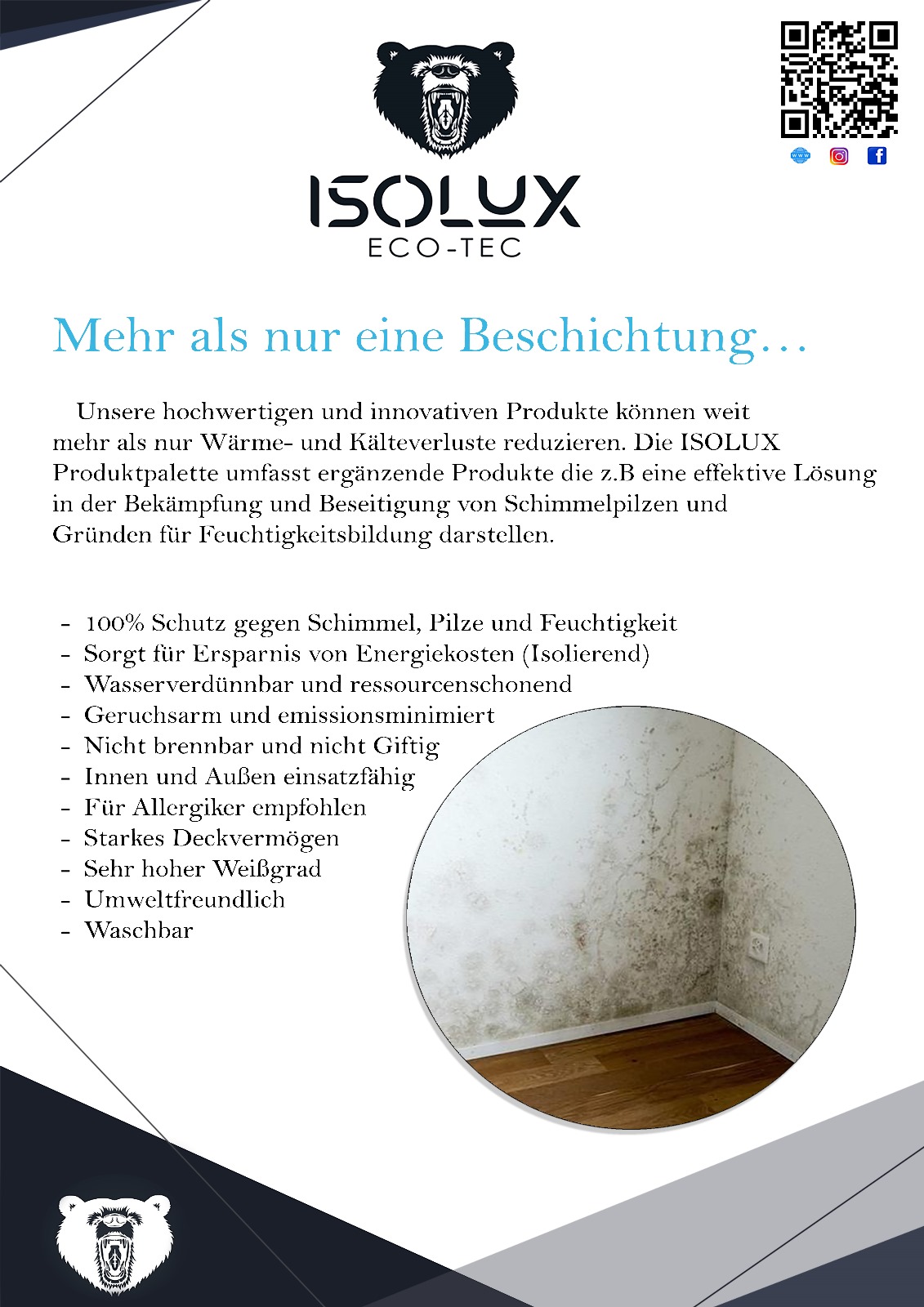 ISOLUX
ECO-TEC

www

Mehr als nur eine Beschichtung…

Unsere hochwertigen und innovativen Produkte können weit mehr als nur Wärme- und Kälteverluste reduzieren. Die ISOLUX Produktpalette umfasst ergänzende Produkte die z.B eine effektive Lösung in der Bekämpfung und Beseitigung von Schimmelpilzen und Gründen für Feuchtigkeitsbildung darstellen.

- 100% Schutz gegen Schimmel, Pilze und Feuchtigkeit
- Sorgt für Ersparnis von Energiekosten (Isolierend)
- Wasserverdünnbar und ressourcenschonend
- Geruchsarm und emissionsminimiert
- Nicht brennbar und nicht Giftig
- Innen und Außen einsatzfähig
- Für Allergiker empfohlen
- Starkes Deckvermögen
- Sehr hoher Weißgrad
- Umweltfreundlich
- Waschbar